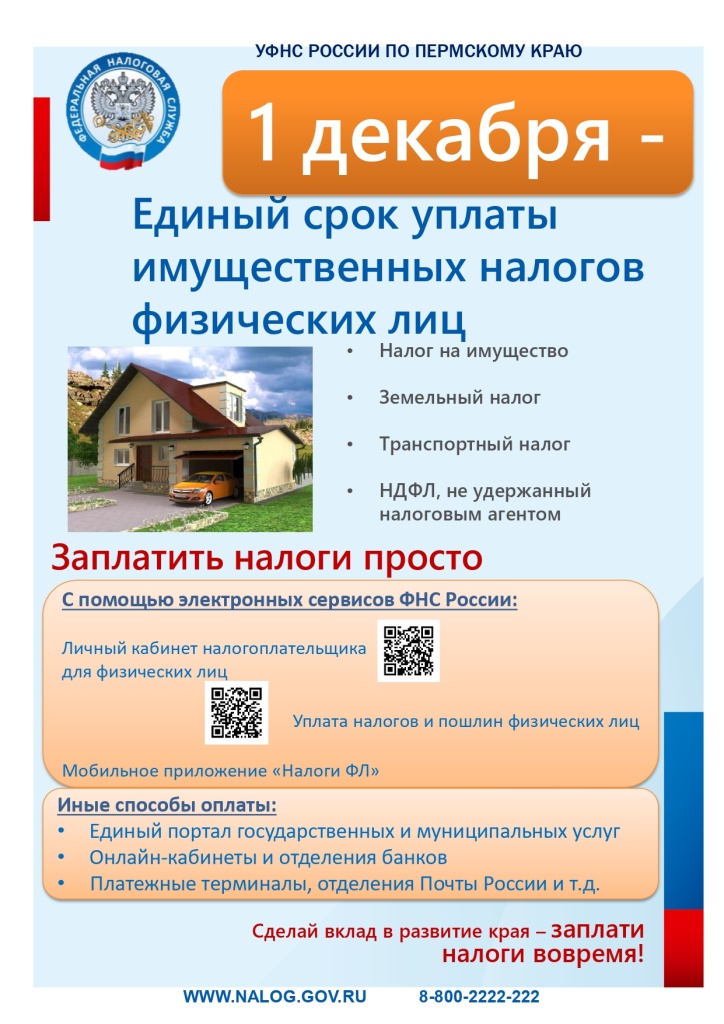 ФЕДЕРАЛЬНАЯ НАЛОГОВАЯ СЛУЖБА

УФНС РОССИИ ПО ПЕРМСКОМУ КРАЮ

1 декабря -

Единый срок уплаты имущественных налогов физических лиц

• Налог на имущество
• Земельный налог
• Транспортный налог
• НДФЛ, не удержанный налоговым агентом

Заплатить налоги просто

С помощью электронных сервисов ФНС России:

Личный кабинет налогоплательщика для физических лиц

Уплата налогов и пошлин физических лиц

Мобильное приложение «Налоги ФЛ»

Иные способы оплаты:
• Единый портал государственных и муниципальных услуг
• Онлайн-кабинеты и отделения банков
• Платежные терминалы, отделения Почты России и т.д.

Сделай вклад в развитие края – заплати налоги вовремя!

WWW.NALOG.GOV.RU 8-800-2222-222